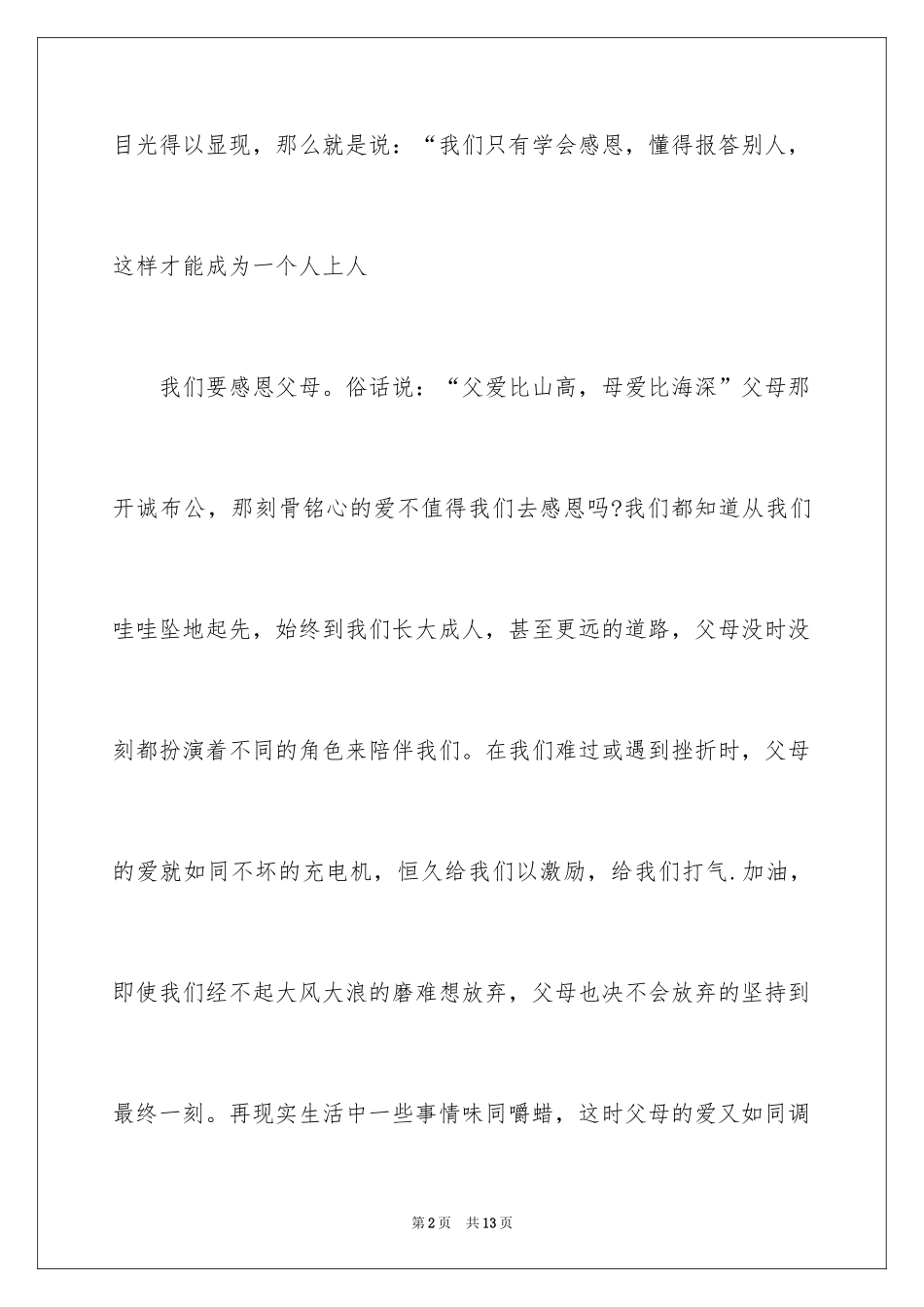 目光得以显现，那么就是说：“我们只有学会感恩，懂得报答别人，这样才能成为一个人上人

我们要感恩父母。俗话说：“父爱比山高，母爱比海深”父母那开诚布公，那刻骨铭心的爱不值得我们去感恩吗?我们都知道从我们哇哇坠地起先，始终到我们长大成人，甚至更远的道路，父母没时没刻都扮演着不同的角色来陪伴我们。在我们难过或遇到挫折时，父母的爱就如同不坏的充电机，恒久给我们以激励，给我们打气.加油，即使我们经不起大风大浪的磨难想放弃，父母也决不会放弃的坚持到最终一刻。再现实生活中一些事情味同嚼蜡，这时父母的爱又如同调

第2页 共13页